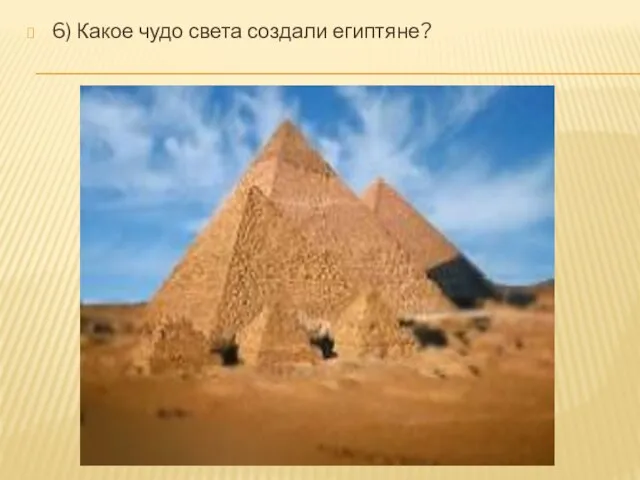 6) Какое чудо света создали египтяне?